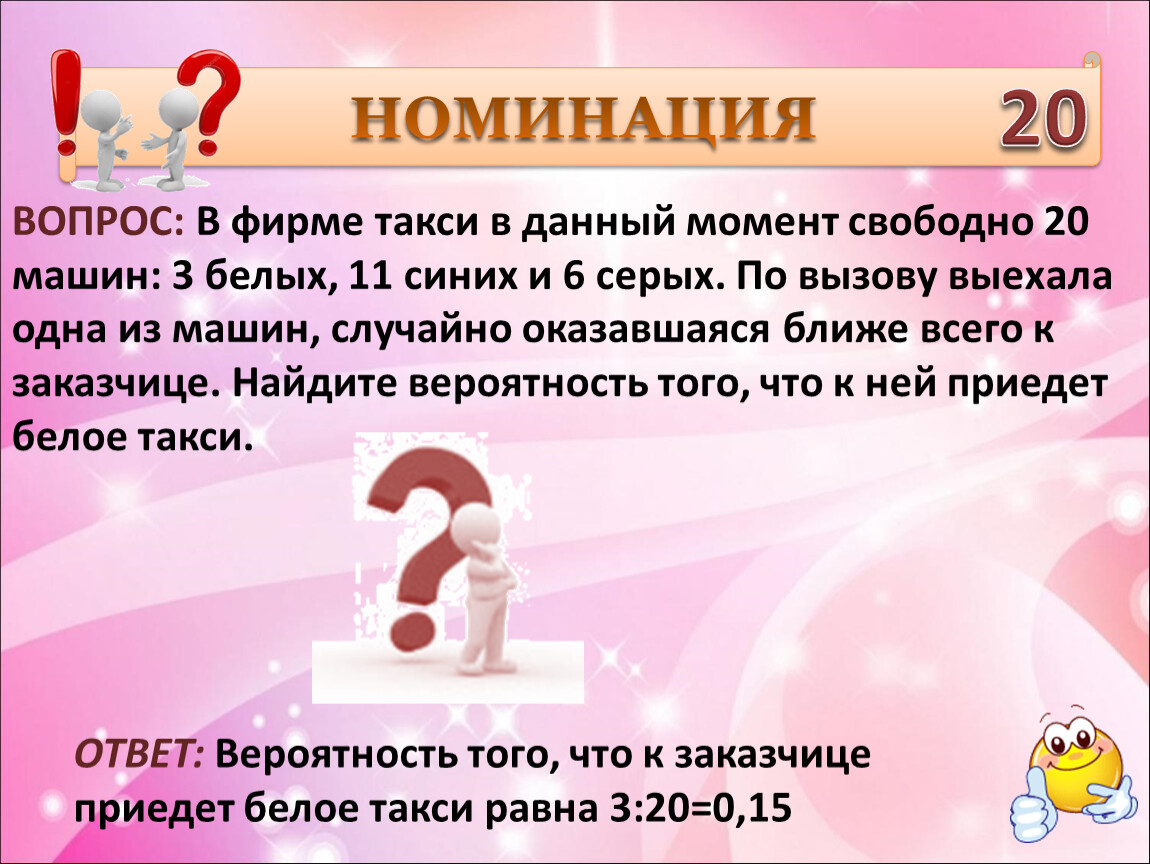 НОМИНАЦИЯ 20

ВОПРОС: В фирме такси в данный момент свободно 20 машин: 3 белых, 11 синих и 6 серых. По вызову выехала одна из машин, случайно оказавшаяся ближе всего к заказчице. Найдите вероятность того, что к ней приедет белое такси.

ОТВЕТ: Вероятность того, что к заказчице приедет белое такси равна 3:20=0,15